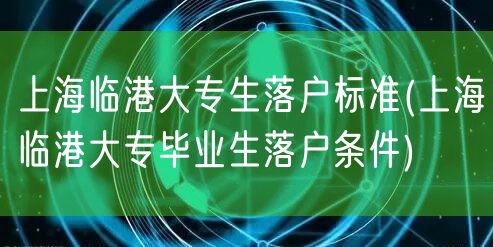 上海临港大专生落户标准(上海临港大专毕业生落户条件)